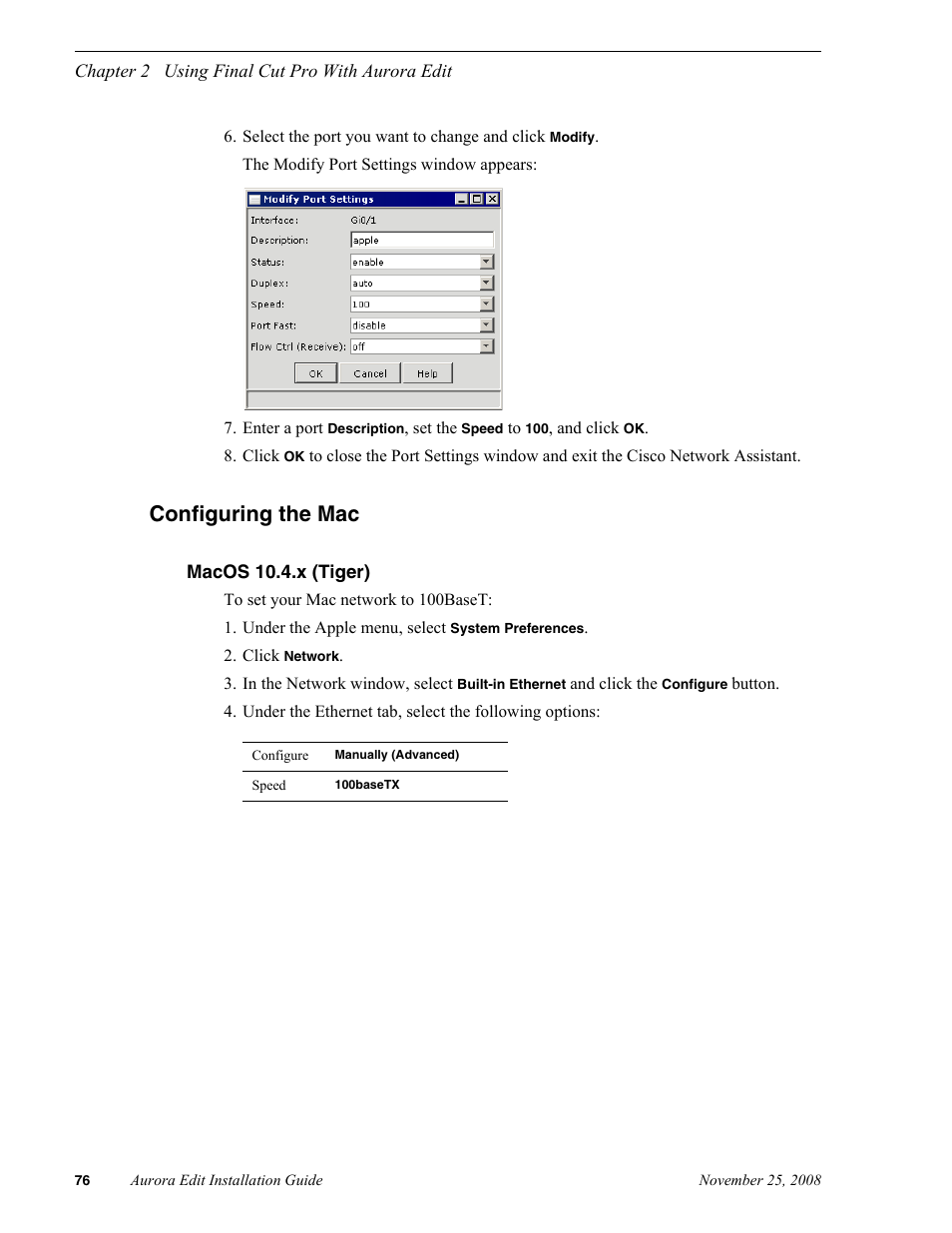 Chapter 2 Using Final Cut Pro With Aurora Edit

6. Select the port you want to change and click Modify.

The Modify Port Settings window appears:

Modify Port Settings

Interface: Gi0/1
Description: apple
Status: enable
Duplex: auto
Speed: 100
Port Fast: disable
Flow Ctrl (Receive): off

OK Cancel Help

7. Enter a port Description, set the Speed to 100, and click OK.

8. Click OK to close the Port Settings window and exit the Cisco Network Assistant.

Configuring the Mac

MacOS 10.4.x (Tiger)

To set your Mac network to 100BaseT:

1. Under the Apple menu, select System Preferences.

2. Click Network.

3. In the Network window, select Built-in Ethernet and click the Configure button.

4. Under the Ethernet tab, select the following options:

| Configure | Manually (Advanced) |
|---|---|
| Speed | 100baseTX |

76 Aurora Edit Installation Guide November 25, 2008